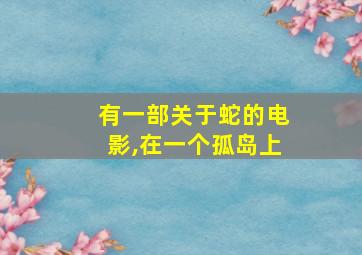 有一部关于蛇的电影,在一个孤岛上